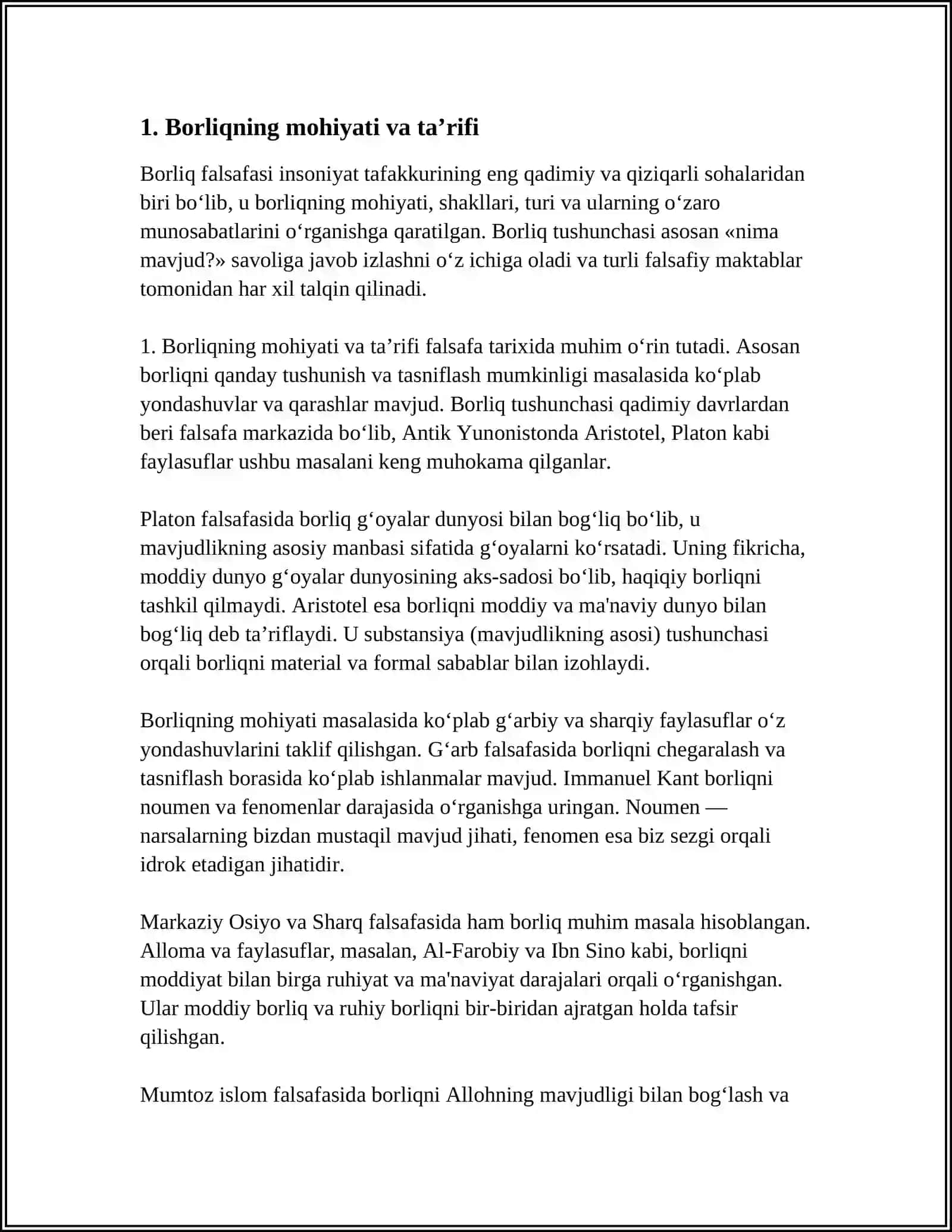 1. Borliqning mohiyati va ta'rifi

Borliq falsafasi insoniyat tafakkurining eng qadimiy va qiziqarli sohalaridan biri bo'lib, u borliqning mohiyati, shakllari, turi va ularning o'zaro munosabatlarini o'rganishga qaratilgan. Borliq tushunchasi asosan «nima mavjud?» savoliga javob izlashni o'z ichiga oladi va turli falsafiy maktablar tomonidan har xil talqin qilinadi.

1. Borliqning mohiyati va ta'rifi falsafa tarixida muhim o'rin tutadi. Asosan borliqni qanday tushunish va tasniflash mumkinligi masalasida ko'plab yondashuvlar va qarashlar mavjud. Borliq tushunchasi qadimiy davrlardan beri falsafa markazida bo'lib, Antik Yunonistonda Aristotel, Platon kabi faylasuflar ushbu masalani keng muhokama qilganlar.

Platon falsafasida borliq g'oyalar dunyosi bilan bog'liq bo'lib, u mavjudlikning asosiy manbasi sifatida g'oyalarni ko'rsatadi. Uning fikricha, moddiy dunyo g'oyalar dunyosining aks-sadosi bo'lib, haqiqiy borliqni tashkil qilmaydi. Aristotel esa borliqni moddiy va ma'naviy dunyo bilan bog'liq deb ta'riflaydi. U substansiya (mavjudlikning asosi) tushunchasi orqali borliqni material va formal sabablar bilan izohlaydi.

Borliqning mohiyati masalasida ko'plab g'arbiy va sharqiy faylasuflar o'z yondashuvlarini taklif qilishgan. G'arb falsafasida borliqni chegaralash va tasniflash borasida ko'plab ishlanmalar mavjud. Immanuel Kant borliqni noumen va fenomenlar darajasida o'rganishga uringan. Noumen — narsalarning bizdan mustaqil mavjud jihati, fenomen esa biz sezgi orqali idrok etadigan jihatidir.

Markaziy Osiyo va Sharq falsafasida ham borliq muhim masala hisoblangan. Alloma va faylasuflar, masalan, Al-Farobiy va Ibn Sino kabi, borliqni moddiyat bilan birga ruhiyat va ma'naviyat darajalari orqali o'rganishgan. Ular moddiy borliq va ruhiy borliqni bir-biridan ajratgan holda tafsir qilishgan.

Mumtoz islom falsafasida borliqni Allohning mavjudligi bilan bog'lash va